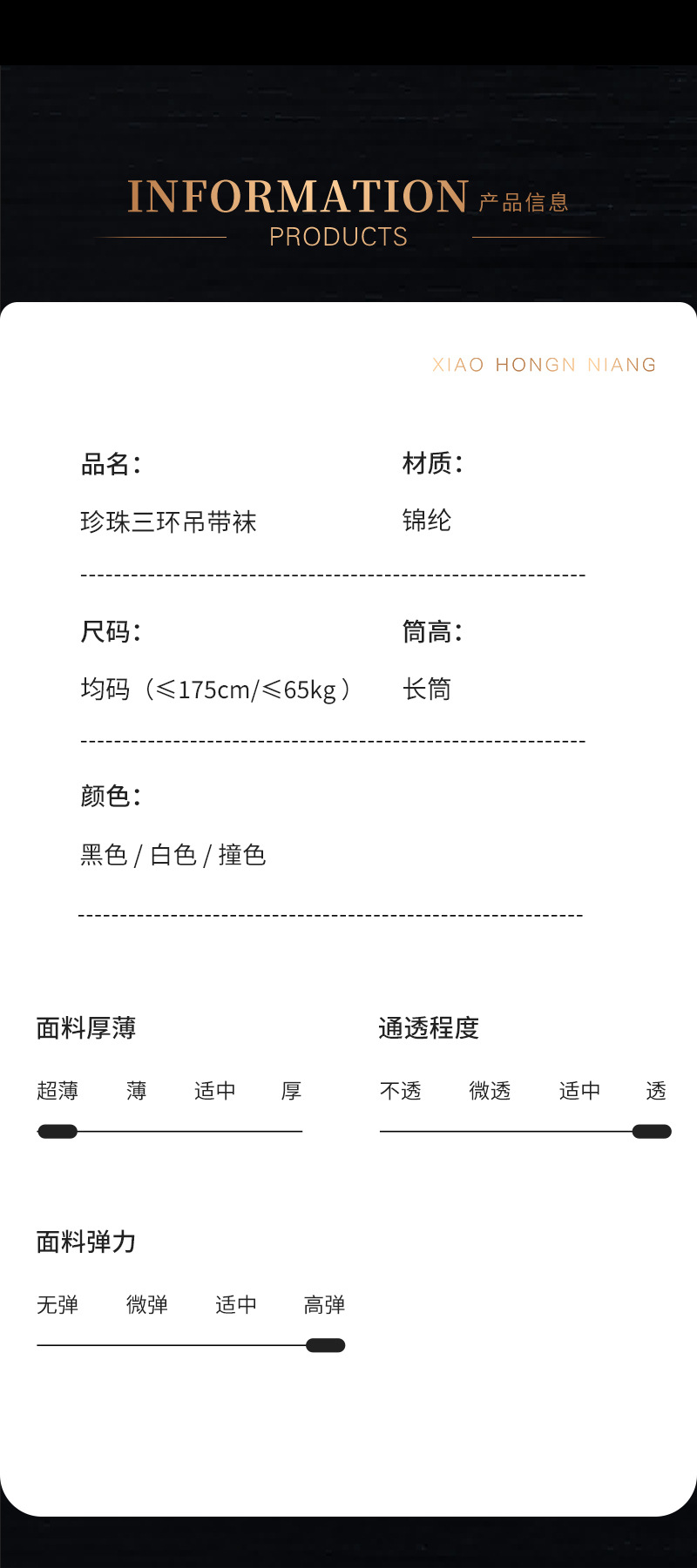 INFORMATION 产品信息
PRODUCTS

XIAO HONGN NIANG

品名:
珍珠三环吊带袜

材质:
锦纶

尺码:
均码（≤175cm/≤65kg）

筒高:
长筒

颜色:
黑色 / 白色 / 撞色

面料厚薄
超薄 薄 适中 厚

通透程度
不透 微透 适中 透

面料弹力
无弹 微弹 适中 高弹